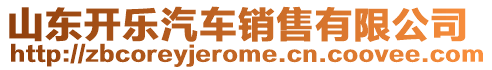 山东开乐汽车销售有限公司
http://zbcoreyjerome.cn.coovee.com